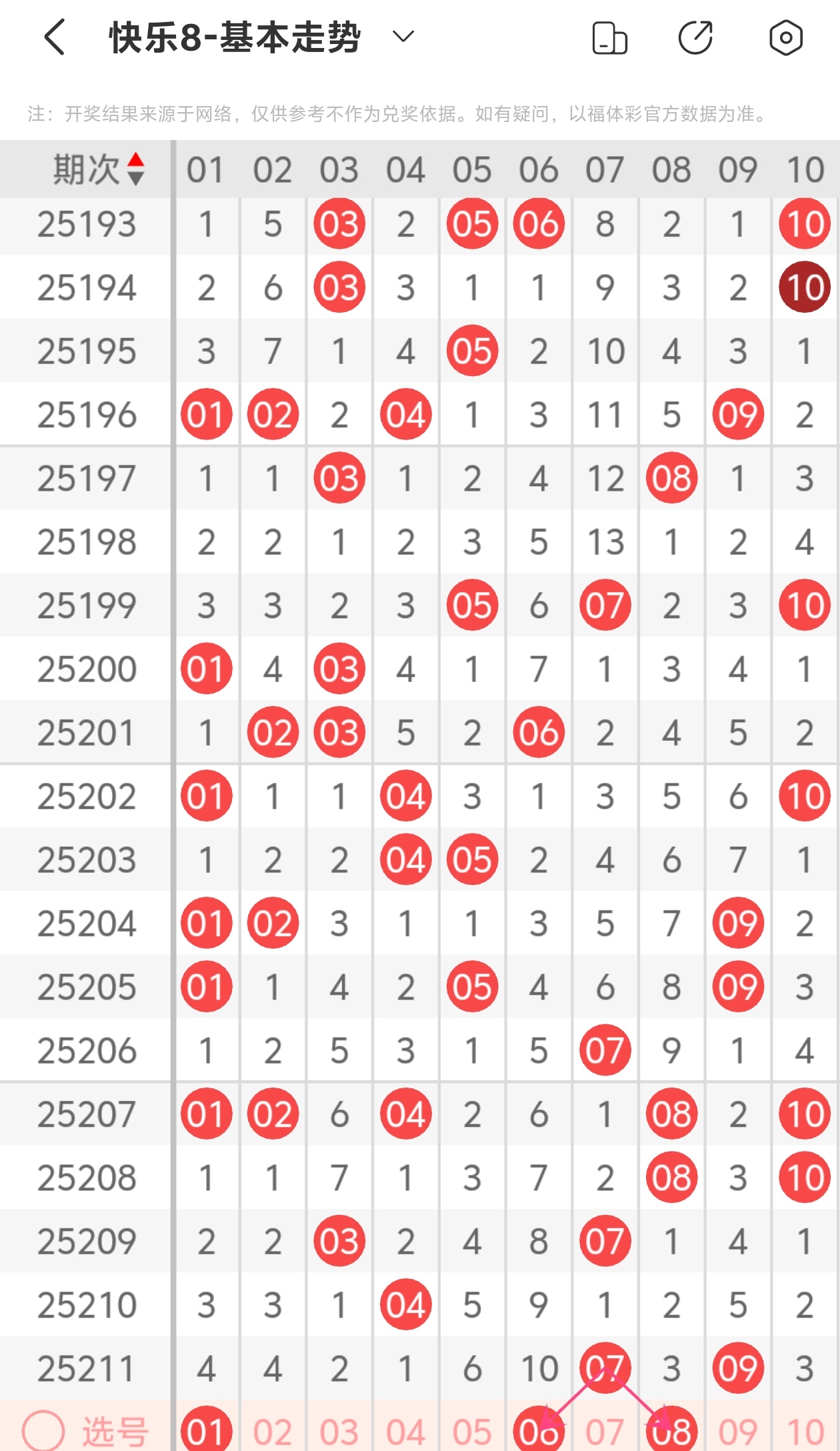 快乐8-基本走势

注：开奖结果来源于网络，仅供参考不作为兑奖依据。如有疑问，以福体彩官方数据为准。

| 期次 | 01 | 02 | 03 | 04 | 05 | 06 | 07 | 08 | 09 | 10 |
|---|---|---|---|---|---|---|---|---|---|---|
| 25193 | 1 | 5 | 03 | 2 | 05 | 06 | 8 | 2 | 1 | 10 |
| 25194 | 2 | 6 | 03 | 3 | 1 | 1 | 9 | 3 | 2 | 10 |
| 25195 | 3 | 7 | 1 | 4 | 05 | 2 | 10 | 4 | 3 | 1 |
| 25196 | 01 | 02 | 2 | 04 | 1 | 3 | 11 | 5 | 09 | 2 |
| 25197 | 1 | 1 | 03 | 1 | 2 | 4 | 12 | 08 | 1 | 3 |
| 25198 | 2 | 2 | 1 | 2 | 3 | 5 | 13 | 1 | 2 | 4 |
| 25199 | 3 | 3 | 2 | 3 | 05 | 6 | 07 | 2 | 3 | 10 |
| 25200 | 01 | 4 | 03 | 4 | 1 | 7 | 1 | 3 | 4 | 1 |
| 25201 | 1 | 02 | 03 | 5 | 2 | 06 | 2 | 4 | 5 | 2 |
| 25202 | 01 | 1 | 1 | 04 | 3 | 1 | 3 | 5 | 6 | 10 |
| 25203 | 1 | 2 | 2 | 04 | 05 | 2 | 4 | 6 | 7 | 1 |
| 25204 | 01 | 02 | 3 | 1 | 1 | 3 | 5 | 7 | 09 | 2 |
| 25205 | 01 | 1 | 4 | 2 | 05 | 4 | 6 | 8 | 09 | 3 |
| 25206 | 1 | 2 | 5 | 3 | 1 | 5 | 07 | 9 | 1 | 4 |
| 25207 | 01 | 02 | 6 | 04 | 2 | 6 | 1 | 08 | 2 | 10 |
| 25208 | 1 | 1 | 7 | 1 | 3 | 7 | 2 | 08 | 3 | 10 |
| 25209 | 2 | 2 | 03 | 2 | 4 | 8 | 07 | 1 | 4 | 1 |
| 25210 | 3 | 3 | 1 | 04 | 5 | 9 | 1 | 2 | 5 | 2 |
| 25211 | 4 | 4 | 2 | 1 | 6 | 10 | 07 | 3 | 09 | 3 |
| 选号 | 01 | 02 | 03 | 04 | 05 | 06 | 07 | 08 | 09 | 10 |